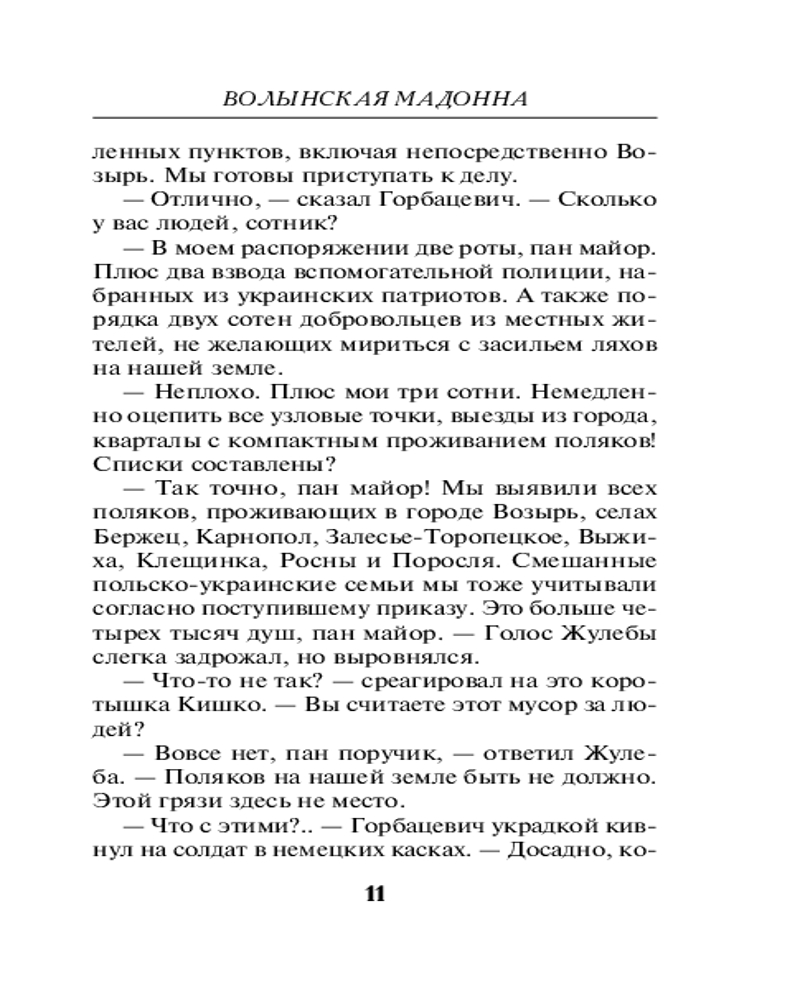 ВОЛЫНСКАЯ МАДОННА

ленных пунктов, включая непосредственно Возырь. Мы готовы приступать к делу.

— Отлично, — сказал Горбацевич. — Сколько у вас людей, сотник?

— В моем распоряжении две роты, пан майор. Плюс два взвода вспомогательной полиции, набранных из украинских патриотов. А также порядка двух сотен добровольцев из местных жителей, не желающих мириться с засильем ляхов на нашей земле.

— Неплохо. Плюс мои три сотни. Немедленно оцепить все узловые точки, выезды из города, кварталы с компактным проживанием поляков! Списки составлены?

— Так точно, пан майор! Мы выявили всех поляков, проживающих в городе Возырь, селах Бержец, Карнопол, Залесье-Торопецкое, Выжиха, Клещинка, Росны и Поросля. Смешанные польско-украинские семьи мы тоже учитывали согласно поступившему приказу. Это больше четырех тысяч душ, пан майор. — Голос Жулебы слегка задрожал, но выровнялся.

— Что-то не так? — среагировал на это коротышка Кишко. — Вы считаете этот мусор за людей?

— Вовсе нет, пан поручик, — ответил Жулеба. — Поляков на нашей земле быть не должно. Этой грязи здесь не место.

— Что с этими?.. — Горбацевич украдкой кивнул на солдат в немецких касках. — Досадно, ко-

11